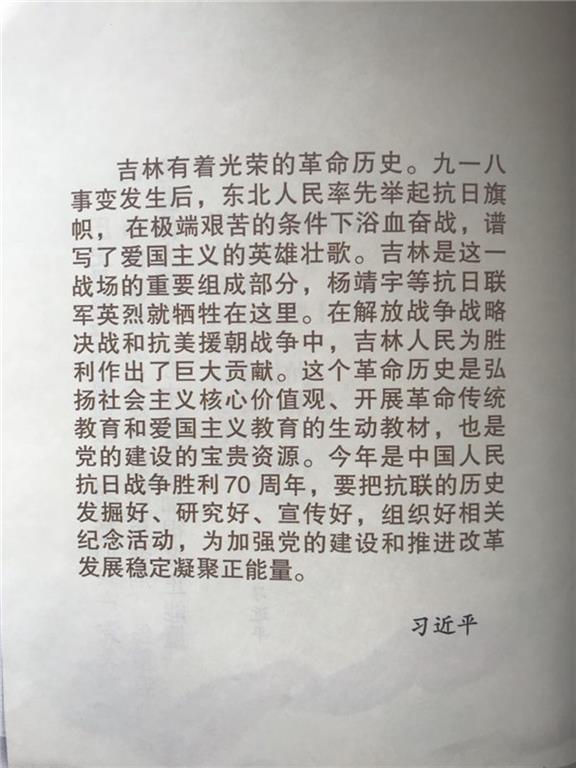 吉林有着光荣的革命历史。九一八事变发生后，东北人民率先举起抗日旗帜，在极端艰苦的条件下浴血奋战，谱写了爱国主义的英雄壮歌。吉林是这一战场的重要组成部分，杨靖宇等抗日联军英烈就牺牲在这里。在解放战争战略决战和抗美援朝战争中，吉林人民为胜利作出了巨大贡献。这个革命历史是弘扬社会主义核心价值观、开展革命传统教育和爱国主义教育的生动教材，也是党的建设的宝贵资源。今年是中国人民抗日战争胜利70周年，要把抗联的历史发掘好、研究好、宣传好，组织好相关纪念活动，为加强党的建设和推进改革发展稳定凝聚正能量。

习近平